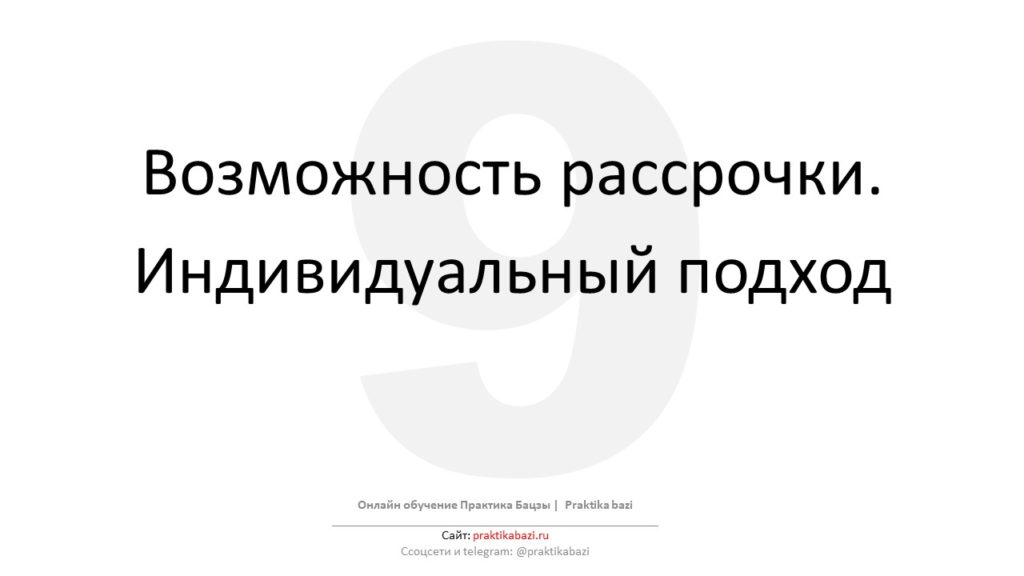 9

Возможность рассрочки.
Индивидуальный подход

Онлайн обучение Практика Бацзы | Praktika bazi

Сайт: praktikabazi.ru
Ссоцсети и telegram: @praktikabazi